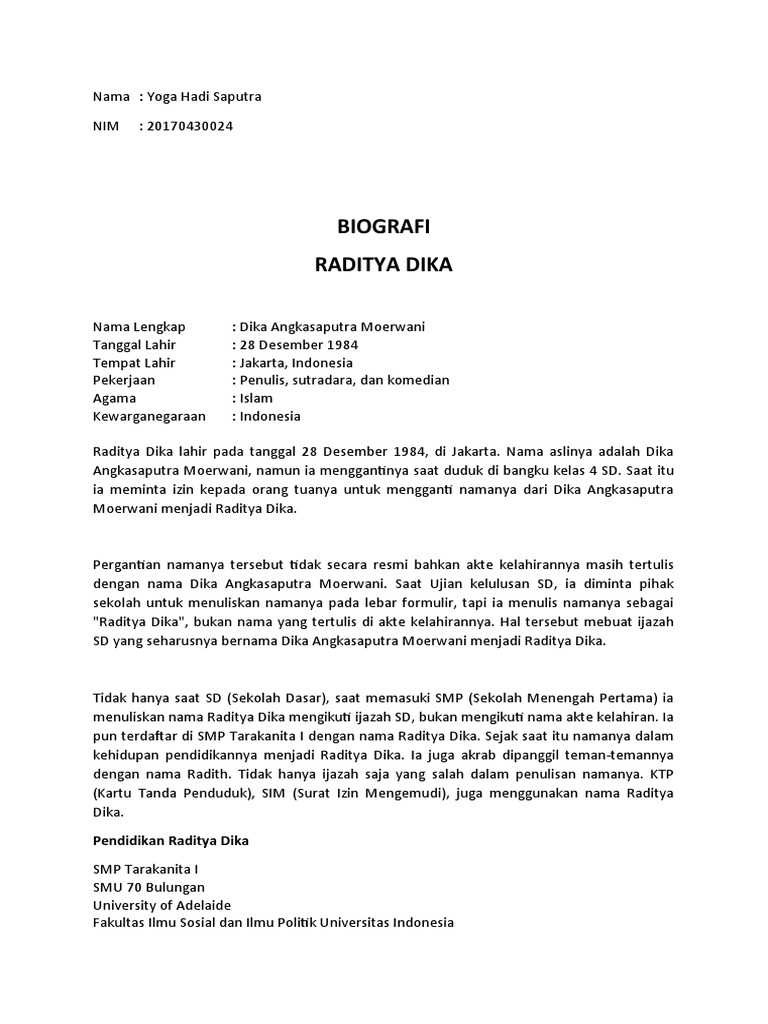 Nama : Yoga Hadi Saputra

NIM : 20170430024

BIOGRAFI

RADITYA DIKA

Nama Lengkap : Dika Angkasaputra Moerwani
Tanggal Lahir : 28 Desember 1984
Tempat Lahir : Jakarta, Indonesia
Pekerjaan : Penulis, sutradara, dan komedian
Agama : Islam
Kewarganegaraan : Indonesia

Raditya Dika lahir pada tanggal 28 Desember 1984, di Jakarta. Nama aslinya adalah Dika Angkasaputra Moerwani, namun ia menggantinya saat duduk di bangku kelas 4 SD. Saat itu ia meminta izin kepada orang tuanya untuk mengganti namanya dari Dika Angkasaputra Moerwani menjadi Raditya Dika.

Pergantian namanya tersebut tidak secara resmi bahkan akte kelahirannya masih tertulis dengan nama Dika Angkasaputra Moerwani. Saat Ujian kelulusan SD, ia diminta pihak sekolah untuk menuliskan namanya pada lebar formulir, tapi ia menulis namanya sebagai "Raditya Dika", bukan nama yang tertulis di akte kelahirannya. Hal tersebut mebuat ijazah SD yang seharusnya bernama Dika Angkasaputra Moerwani menjadi Raditya Dika.

Tidak hanya saat SD (Sekolah Dasar), saat memasuki SMP (Sekolah Menengah Pertama) ia menuliskan nama Raditya Dika mengikuti ijazah SD, bukan mengikuti nama akte kelahiran. Ia pun terdaftar di SMP Tarakanita I dengan nama Raditya Dika. Sejak saat itu namanya dalam kehidupan pendidikannya menjadi Raditya Dika. Ia juga akrab dipanggil teman-temannya dengan nama Radith. Tidak hanya ijazah saja yang salah dalam penulisan namanya. KTP (Kartu Tanda Penduduk), SIM (Surat Izin Mengemudi), juga menggunakan nama Raditya Dika.

Pendidikan Raditya Dika

SMP Tarakanita I
SMU 70 Bulungan
University of Adelaide
Fakultas Ilmu Sosial dan Ilmu Politik Universitas Indonesia